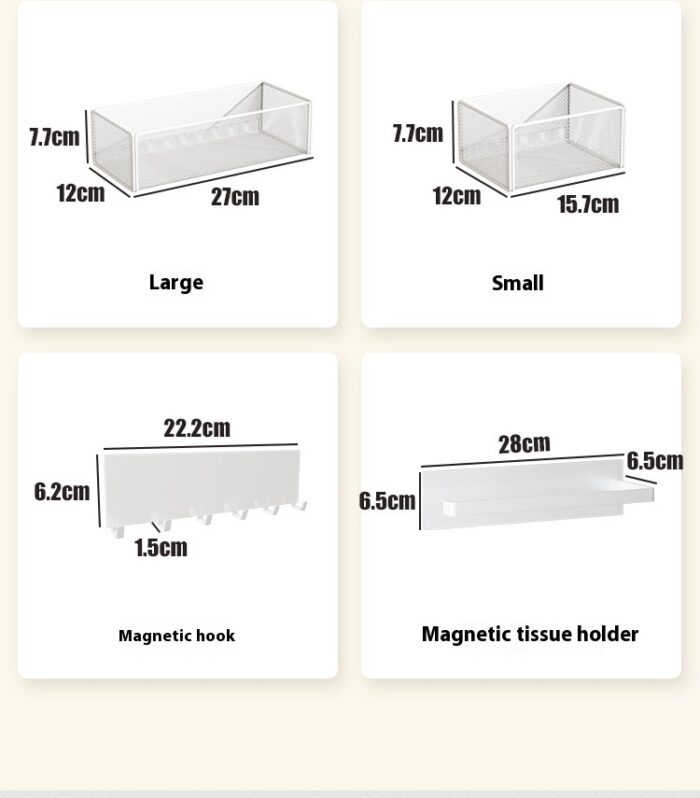 7.7cm
12cm
27cm

Large

7.7cm
12cm
15.7cm

Small

22.2cm
6.2cm
1.5cm

Magnetic hook

28cm
6.5cm
6.5cm

Magnetic tissue holder